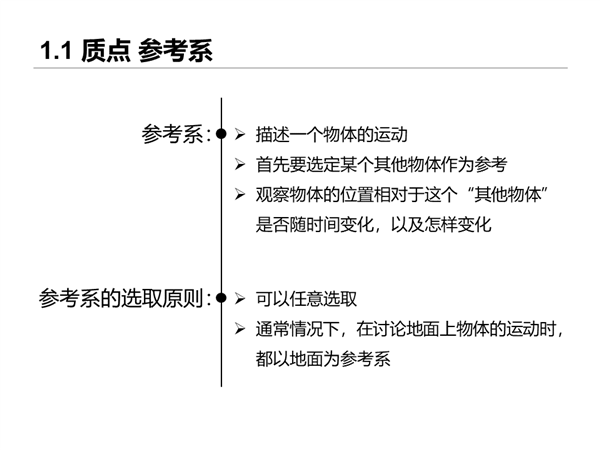 1.1 质点 参考系

参考系：

➢ 描述一个物体的运动

➢ 首先要选定某个其他物体作为参考

➢ 观察物体的位置相对于这个“其他物体”是否随时间变化，以及怎样变化

参考系的选取原则：

➢ 可以任意选取

➢ 通常情况下，在讨论地面上物体的运动时，都以地面为参考系